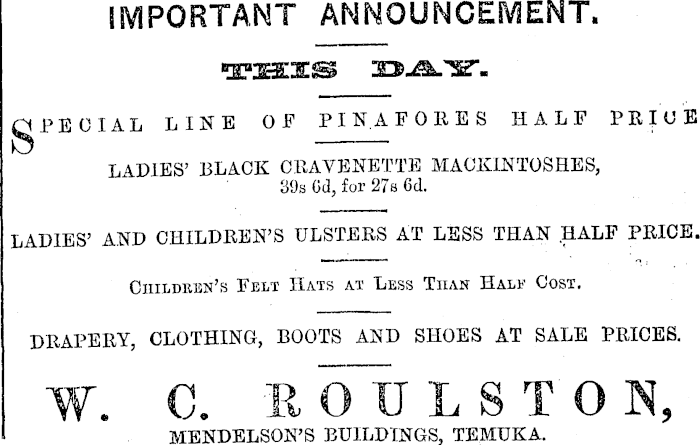 IMPORTANT ANNOUNCEMENT.

THIS DAY.

SPECIAL LINE OF PINAFORES HALF PRICE

LADIES' BLACK CRAVENETTE MACKINTOSHES,
39s 6d, for 27s 6d.

LADIES' AND CHILDREN'S ULSTERS AT LESS THAN HALF PRICE.

CHILDREN'S FELT HATS AT LESS THAN HALF COST.

DRAPERY, CLOTHING, BOOTS AND SHOES AT SALE PRICES.

W. C. ROULSTON,
MENDELSON'S BUILDINGS, TEMUKA.